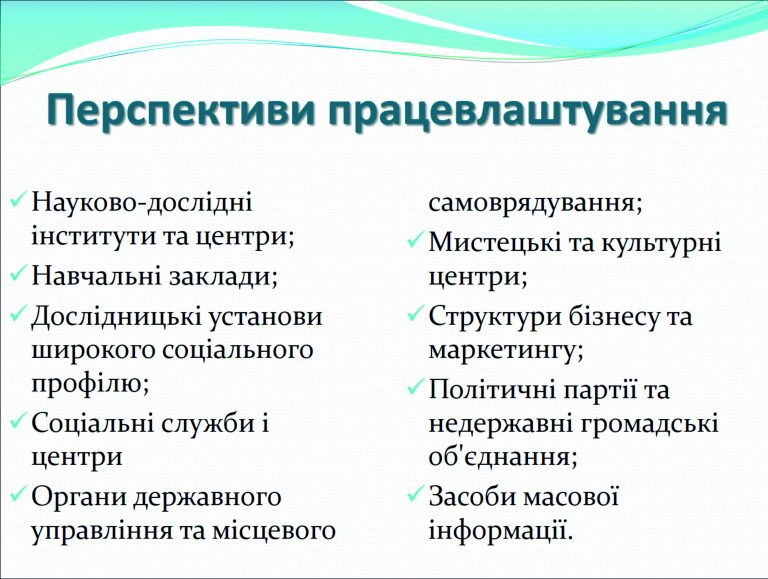 Перспективи працевлаштування

✓ Науково-дослідні інститути та центри;

✓ Навчальні заклади;

✓ Дослідницькі установи широкого соціального профілю;

✓ Соціальні служби і центри

✓ Органи державного управління та місцевого самоврядування;

✓ Мистецькі та культурні центри;

✓ Структури бізнесу та маркетингу;

✓ Політичні партії та недержавні громадські об'єднання;

✓ Засоби масової інформації.